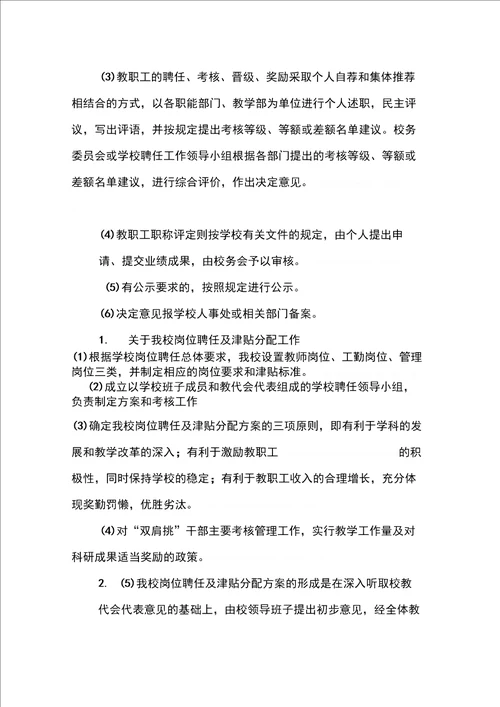 (3)教职工的聘任、考核、晋级、奖励采取个人自荐和集体推荐相结合的方式，以各职能部门、教学部为单位进行个人述职，民主评议，写出评语，并按规定提出考核等级、等额或差额名单建议。校务委员会或学校聘任工作领导小组根据各部门提出的考核等级、等额或差额名单建议，进行综合评价，作出决定意见。

(4)教职工职称评定则按学校有关文件的规定，由个人提出申请、提交业绩成果，由校务会予以审核。

(5)有公示要求的，按照规定进行公示。

(6)决定意见报学校人事处或相关部门备案。

1.　关于我校岗位聘任及津贴分配工作

(1)根据学校岗位聘任总体要求，我校设置教师岗位、工勤岗位、管理岗位三类，并制定相应的岗位要求和津贴标准。

(2)成立以学校班子成员和教代会代表组成的学校聘任领导小组，负责制定方案和考核工作

(3)确定我校岗位聘任及津贴分配方案的三项原则，即有利于学科的发展和教学改革的深入；有利于激励教职工　的积极性，同时保持学校的稳定；有利于教职工收入的合理增长，充分体现奖勤罚懒，优胜劣汰。

(4)对“双肩挑”干部主要考核管理工作，实行教学工作量及对科研成果适当奖励的政策。

2.　(5)我校岗位聘任及津贴分配方案的形成是在深入听取校教代会代表意见的基础上，由校领导班子提出初步意见，经全体教